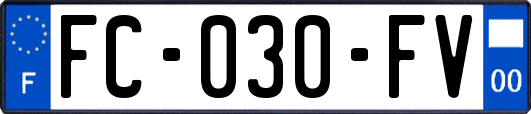 F
FC-030-FV
00